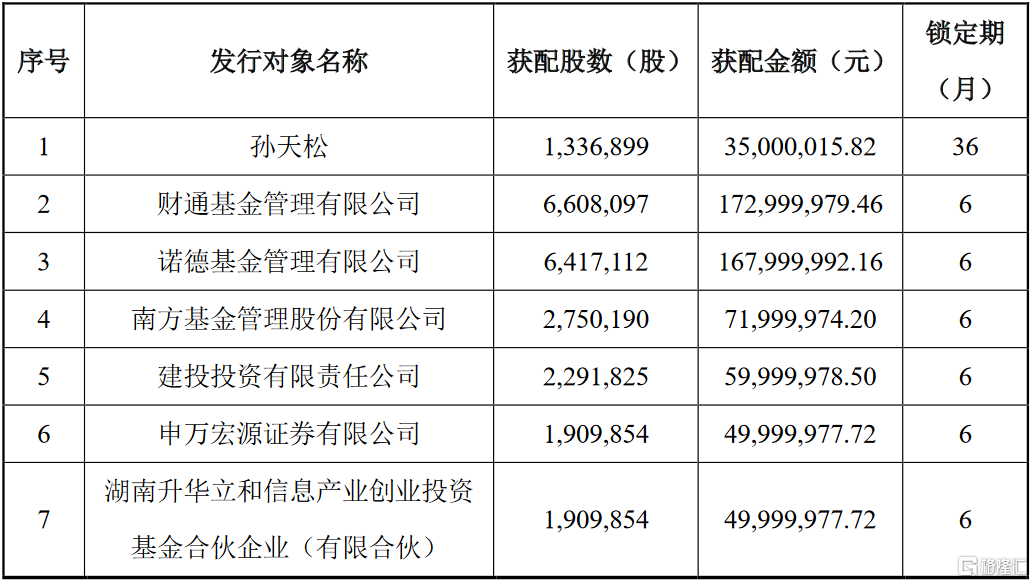 | 序号 | 发行对象名称 | 获配股数（股） | 获配金额（元） | 锁定期（月） |
|---|---|---|---|---|
| 1 | 孙天松 | 1,336,899 | 35,000,015.82 | 36 |
| 2 | 财通基金管理有限公司 | 6,608,097 | 172,999,979.46 | 6 |
| 3 | 诺德基金管理有限公司 | 6,417,112 | 167,999,992.16 | 6 |
| 4 | 南方基金管理股份有限公司 | 2,750,190 | 71,999,974.20 | 6 |
| 5 | 建投投资有限责任公司 | 2,291,825 | 59,999,978.50 | 6 |
| 6 | 申万宏源证券有限公司 | 1,909,854 | 49,999,977.72 | 6 |
| 7 | 湖南升华立和信息产业创业投资基金合伙企业（有限合伙） | 1,909,854 | 49,999,977.72 | 6 |

格隆汇